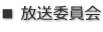 ■ 放送委員会